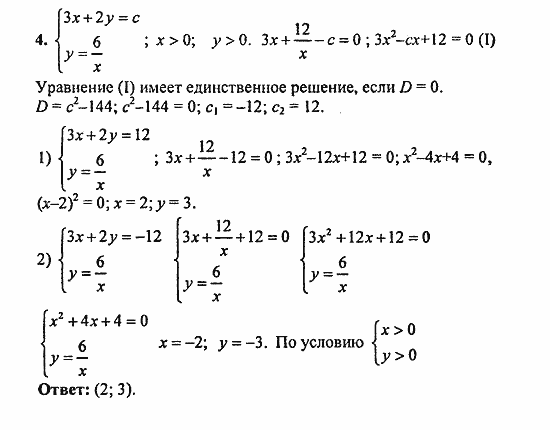 4. $\begin{cases} 3x+2y=c \\ y=\frac{6}{x} \end{cases}$ ; $x>0$; $y>0$. $3x+\frac{12}{x}-c=0$ ; $3x^2-cx+12=0$ (I)

Уравнение (I) имеет единственное решение, если $D=0$.
$D=c^2-144$; $c^2-144=0$; $c_1=-12$; $c_2=12$.

1) $\begin{cases} 3x+2y=12 \\ y=\frac{6}{x} \end{cases}$ ; $3x+\frac{12}{x}-12=0$ ; $3x^2-12x+12=0$; $x^2-4x+4=0$,
$(x-2)^2=0$; $x=2$; $y=3$.

2) $\begin{cases} 3x+2y=-12 \\ y=\frac{6}{x} \end{cases}$ $\begin{cases} 3x+\frac{12}{x}+12=0 \\ y=\frac{6}{x} \end{cases}$ $\begin{cases} 3x^2+12x+12=0 \\ y=\frac{6}{x} \end{cases}$

$\begin{cases} x^2+4x+4=0 \\ y=\frac{6}{x} \end{cases}$ $x=-2$; $y=-3$. По условию $\begin{cases} x>0 \\ y>0 \end{cases}$

Ответ: (2; 3).